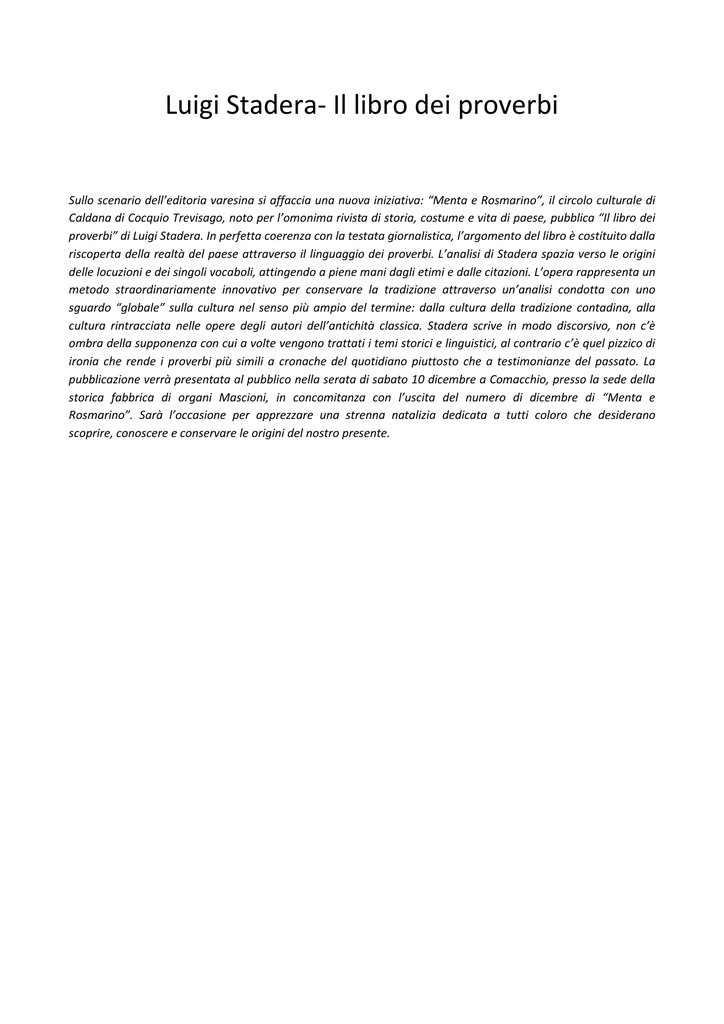 Luigi Stadera- Il libro dei proverbi

Sullo scenario dell'editoria varesina si affaccia una nuova iniziativa: "Menta e Rosmarino", il circolo culturale di Caldana di Cocquio Trevisago, noto per l'omonima rivista di storia, costume e vita di paese, pubblica "Il libro dei proverbi" di Luigi Stadera. In perfetta coerenza con la testata giornalistica, l'argomento del libro è costituito dalla riscoperta della realtà del paese attraverso il linguaggio dei proverbi. L'analisi di Stadera spazia verso le origini delle locuzioni e dei singoli vocaboli, attingendo a piene mani dagli etimi e dalle citazioni. L'opera rappresenta un metodo straordinariamente innovativo per conservare la tradizione attraverso un'analisi condotta con uno sguardo "globale" sulla cultura nel senso più ampio del termine: dalla cultura della tradizione contadina, alla cultura rintracciata nelle opere degli autori dell'antichità classica. Stadera scrive in modo discorsivo, non c'è ombra della supponenza con cui a volte vengono trattati i temi storici e linguistici, al contrario c'è quel pizzico di ironia che rende i proverbi più simili a cronache del quotidiano piuttosto che a testimonianze del passato. La pubblicazione verrà presentata al pubblico nella serata di sabato 10 dicembre a Comacchio, presso la sede della storica fabbrica di organi Mascioni, in concomitanza con l'uscita del numero di dicembre di "Menta e Rosmarino". Sarà l'occasione per apprezzare una strenna natalizia dedicata a tutti coloro che desiderano scoprire, conoscere e conservare le origini del nostro presente.